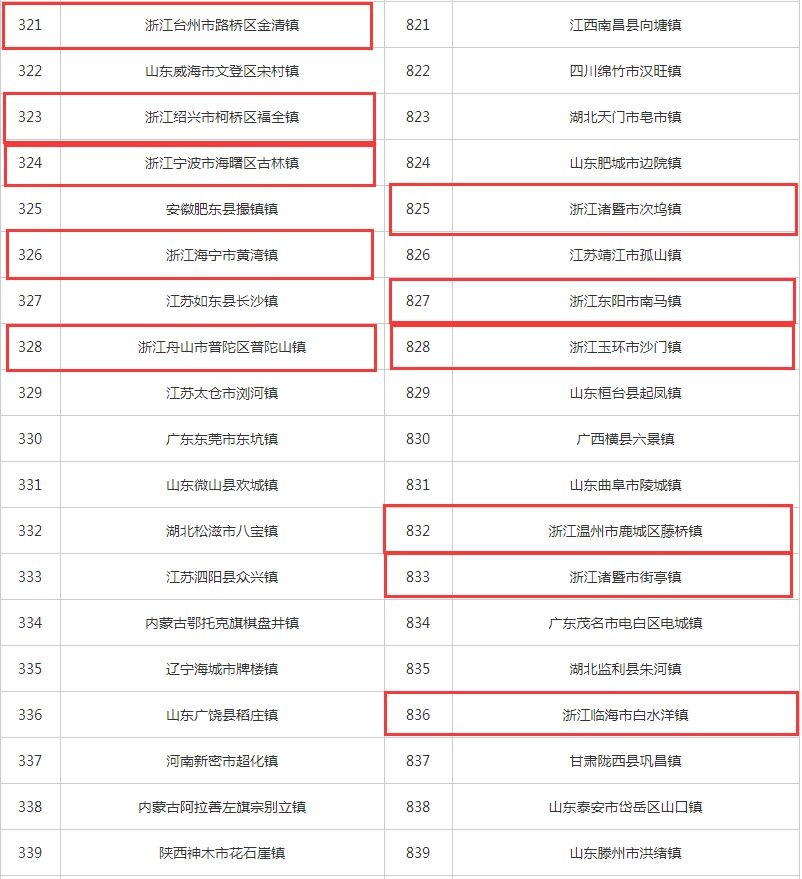 | 321 | 浙江台州市路桥区金清镇 | 821 | 江西南昌县向塘镇 |
|---|---|---|---|
| 322 | 山东威海市文登区宋村镇 | 822 | 四川绵竹市汉旺镇 |
| 323 | 浙江绍兴市柯桥区福全镇 | 823 | 湖北天门市皂市镇 |
| 324 | 浙江宁波市海曙区古林镇 | 824 | 山东肥城市边院镇 |
| 325 | 安徽肥东县撮镇镇 | 825 | 浙江诸暨市次坞镇 |
| 326 | 浙江海宁市黄湾镇 | 826 | 江苏靖江市孤山镇 |
| 327 | 江苏如东县长沙镇 | 827 | 浙江东阳市南马镇 |
| 328 | 浙江舟山市普陀区普陀山镇 | 828 | 浙江玉环市沙门镇 |
| 329 | 江苏太仓市浏河镇 | 829 | 山东桓台县起凤镇 |
| 330 | 广东东莞市东坑镇 | 830 | 广西横县六景镇 |
| 331 | 山东微山县欢城镇 | 831 | 山东曲阜市陵城镇 |
| 332 | 湖北松滋市八宝镇 | 832 | 浙江温州市鹿城区藤桥镇 |
| 333 | 江苏泗阳县众兴镇 | 833 | 浙江诸暨市街亭镇 |
| 334 | 内蒙古鄂托克旗棋盘井镇 | 834 | 广东茂名市电白区电城镇 |
| 335 | 辽宁海城市牌楼镇 | 835 | 湖北监利县朱河镇 |
| 336 | 山东广饶县稻庄镇 | 836 | 浙江临海市白水洋镇 |
| 337 | 河南新密市超化镇 | 837 | 甘肃陇西县巩昌镇 |
| 338 | 内蒙古阿拉善左旗宗别立镇 | 838 | 山东泰安市岱岳区山口镇 |
| 339 | 陕西神木市花石崖镇 | 839 | 山东滕州市洪绪镇 |